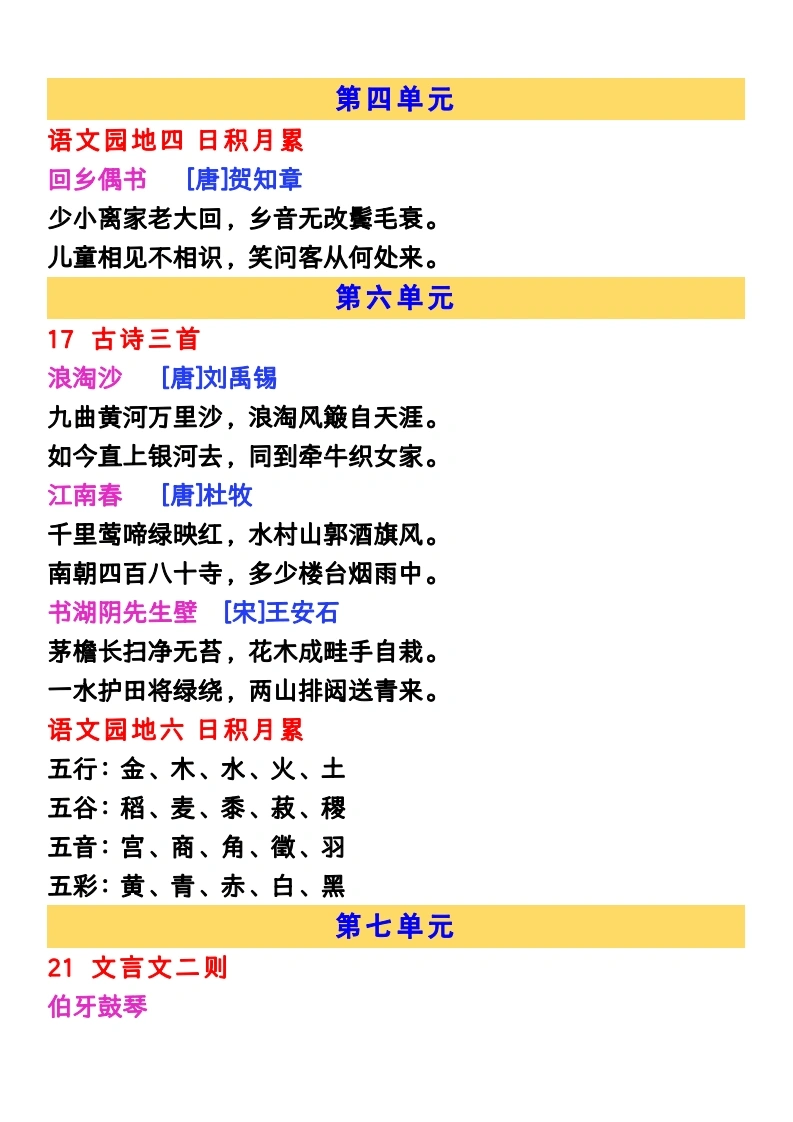 第四单元

语文园地四 日积月累

回乡偶书 [唐]贺知章

少小离家老大回，乡音无改鬓毛衰。

儿童相见不相识，笑问客从何处来。

第六单元

17 古诗三首

浪淘沙 [唐]刘禹锡

九曲黄河万里沙，浪淘风簸自天涯。

如今直上银河去，同到牵牛织女家。

江南春 [唐]杜牧

千里莺啼绿映红，水村山郭酒旗风。

南朝四百八十寺，多少楼台烟雨中。

书湖阴先生壁 [宋]王安石

茅檐长扫净无苔，花木成畦手自栽。

一水护田将绿绕，两山排闼送青来。

语文园地六 日积月累

五行：金、木、水、火、土

五谷：稻、麦、黍、菽、稷

五音：宫、商、角、徵、羽

五彩：黄、青、赤、白、黑

第七单元

21 文言文二则

伯牙鼓琴